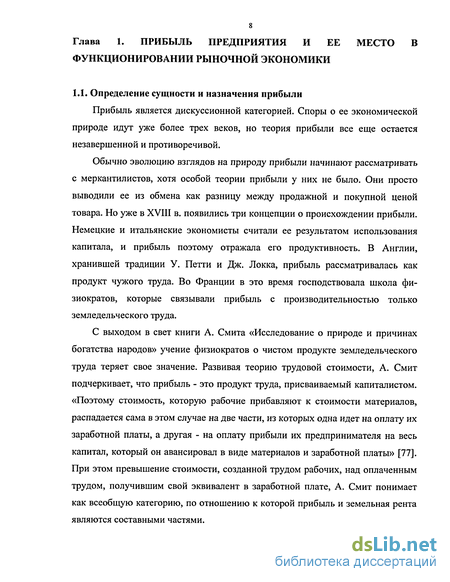 8

Глава 1. ПРИБЫЛЬ ПРЕДПРИЯТИЯ И ЕЕ МЕСТО В ФУНКЦИОНИРОВАНИИ РЫНОЧНОЙ ЭКОНОМИКИ

1.1. Определение сущности и назначения прибыли

Прибыль является дискуссионной категорией. Споры о ее экономической природе идут уже более трех веков, но теория прибыли все еще остается незавершенной и противоречивой.

Обычно эволюцию взглядов на природу прибыли начинают рассматривать с меркантилистов, хотя особой теории прибыли у них не было. Они просто выводили ее из обмена как разницу между продажной и покупной ценой товара. Но уже в XVIII в. появились три концепции о происхождении прибыли. Немецкие и итальянские экономисты считали ее результатом использования капитала, и прибыль поэтому отражала его продуктивность. В Англии, хранившей традиции У. Петти и Дж. Локка, прибыль рассматривалась как продукт чужого труда. Во Франции в это время господствовала школа физиократов, которые связывали прибыль с производительностью только земледельческого труда.

С выходом в свет книги А. Смита «Исследование о природе и причинах богатства народов» учение физиократов о чистом продукте земледельческого труда теряет свое значение. Развивая теорию трудовой стоимости, А. Смит подчеркивает, что прибыль - это продукт труда, присваиваемый капиталистом. «Поэтому стоимость, которую рабочие прибавляют к стоимости материалов, распадается сама в этом случае на две части, из которых одна идет на оплату их заработной платы, а другая - на оплату прибыли их предпринимателя на весь капитал, который он авансировал в виде материалов и заработной платы» [77]. При этом превышение стоимости, созданной трудом рабочих, над оплаченным трудом, получившим свой эквивалент в заработной плате, А. Смит понимает как всеобщую категорию, по отношению к которой прибыль и земельная рента являются составными частями.

dsLib.net
библиотека диссертаций